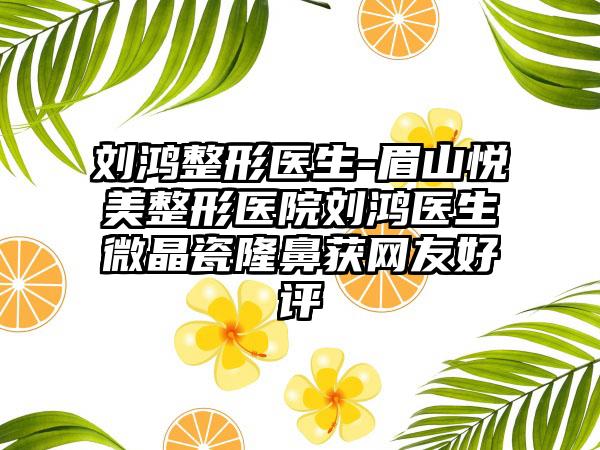 刘鸿整形医生-眉山悦美整形医院刘鸿医生微晶瓷隆鼻获网友好评